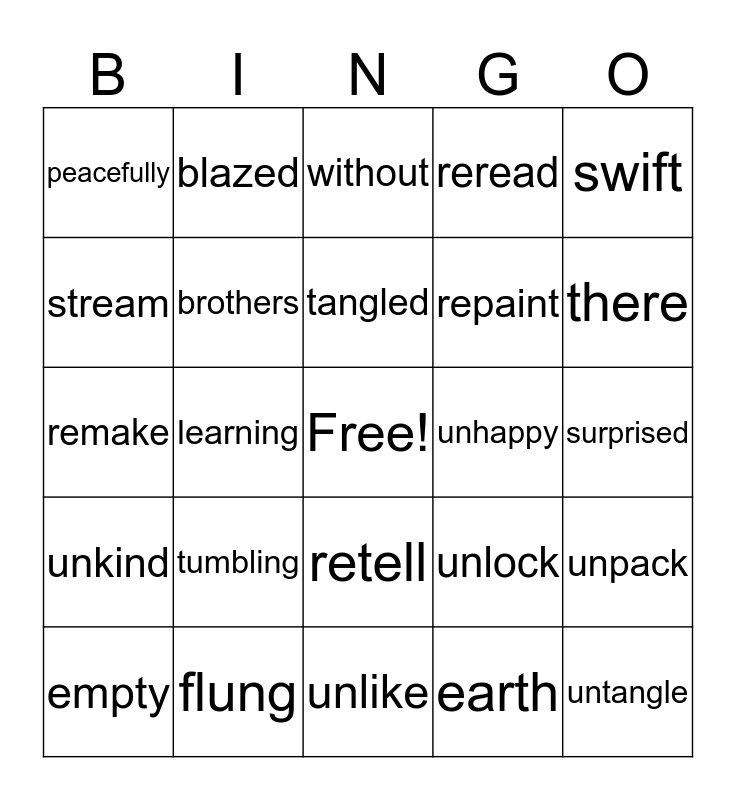 | B | I | N | G | O |
|---|---|---|---|---|
| peacefully | blazed | without | reread | swift |
| stream | brothers | tangled | repaint | there |
| remake | learning | Free! | unhappy | surprised |
| unkind | tumbling | retell | unlock | unpack |
| empty | flung | unlike | earth | untangle |